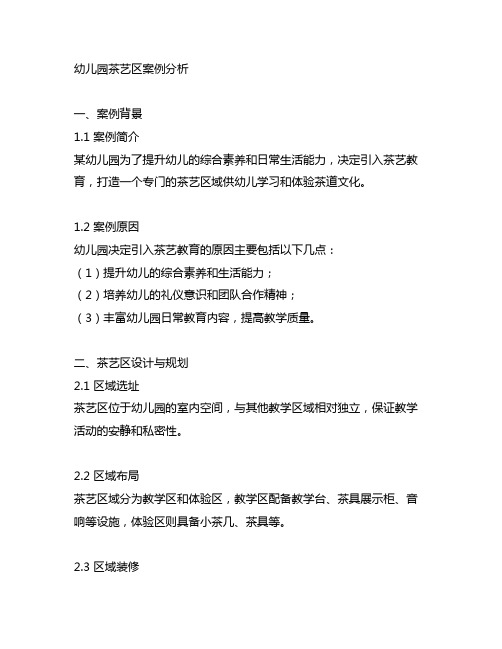 幼儿园茶艺区案例分析

一、案例背景
1.1 案例简介
某幼儿园为了提升幼儿的综合素养和日常生活能力，决定引入茶艺教育，打造一个专门的茶艺区域供幼儿学习和体验茶道文化。

1.2 案例原因
幼儿园决定引入茶艺教育的原因主要包括以下几点：
（1）提升幼儿的综合素养和生活能力；
（2）培养幼儿的礼仪意识和团队合作精神；
（3）丰富幼儿园日常教育内容，提高教学质量。

二、茶艺区设计与规划
2.1 区域选址
茶艺区位于幼儿园的室内空间，与其他教学区域相对独立，保证教学活动的安静和私密性。

2.2 区域布局
茶艺区域分为教学区和体验区，教学区配备教学台、茶具展示柜、音响等设施，体验区则具备小茶几、茶具等。

2.3 区域装修